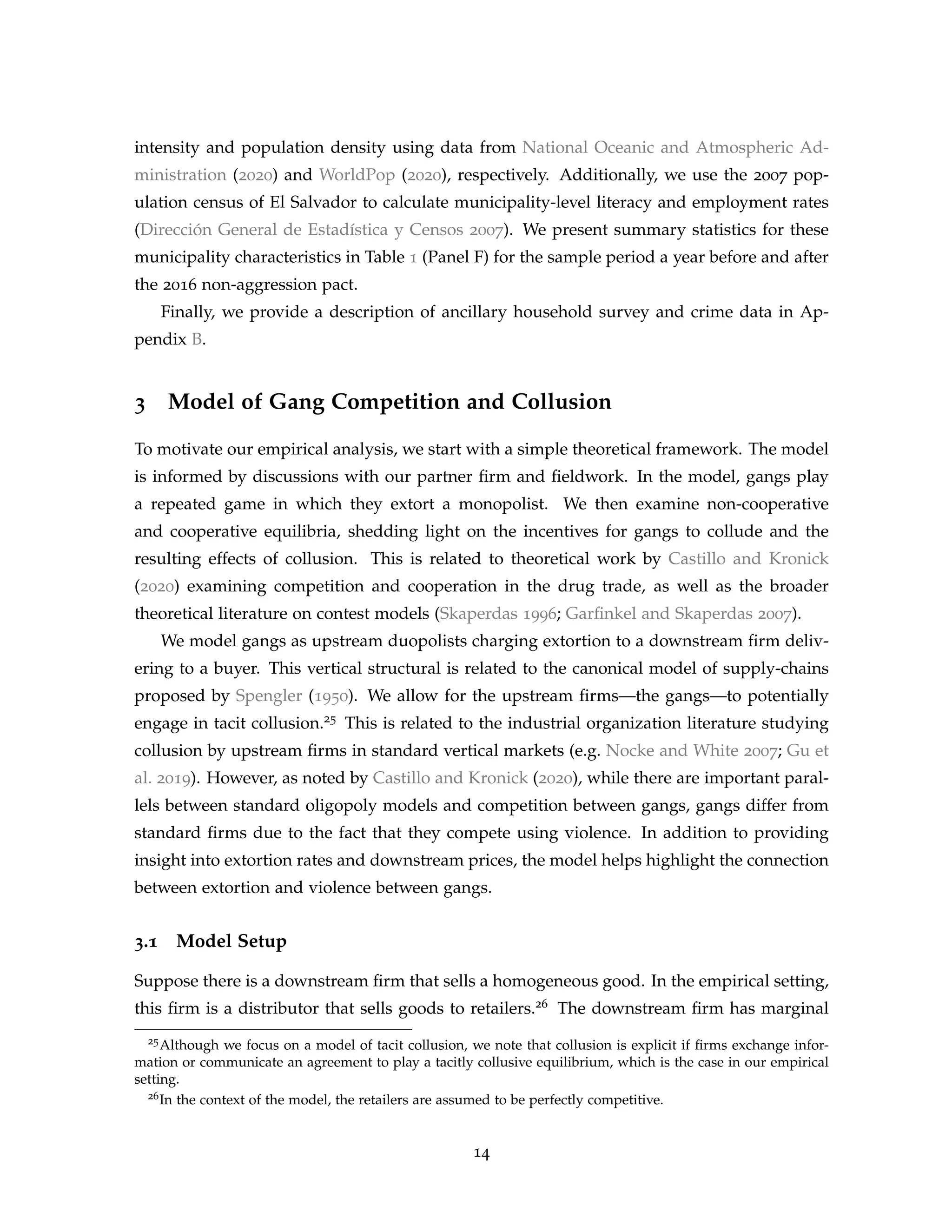 intensity and population density using data from National Oceanic and Atmospheric Administration (2020) and WorldPop (2020), respectively. Additionally, we use the 2007 population census of El Salvador to calculate municipality-level literacy and employment rates (Dirección General de Estadística y Censos 2007). We present summary statistics for these municipality characteristics in Table 1 (Panel F) for the sample period a year before and after the 2016 non-aggression pact.

Finally, we provide a description of ancillary household survey and crime data in Appendix B.

3 Model of Gang Competition and Collusion

To motivate our empirical analysis, we start with a simple theoretical framework. The model is informed by discussions with our partner firm and fieldwork. In the model, gangs play a repeated game in which they extort a monopolist. We then examine non-cooperative and cooperative equilibria, shedding light on the incentives for gangs to collude and the resulting effects of collusion. This is related to theoretical work by Castillo and Kronick (2020) examining competition and cooperation in the drug trade, as well as the broader theoretical literature on contest models (Skaperdas 1996; Garfinkel and Skaperdas 2007).

We model gangs as upstream duopolists charging extortion to a downstream firm delivering to a buyer. This vertical structural is related to the canonical model of supply-chains proposed by Spengler (1950). We allow for the upstream firms—the gangs—to potentially engage in tacit collusion.$^{25}$ This is related to the industrial organization literature studying collusion by upstream firms in standard vertical markets (e.g. Nocke and White 2007; Gu et al. 2019). However, as noted by Castillo and Kronick (2020), while there are important parallels between standard oligopoly models and competition between gangs, gangs differ from standard firms due to the fact that they compete using violence. In addition to providing insight into extortion rates and downstream prices, the model helps highlight the connection between extortion and violence between gangs.

3.1 Model Setup

Suppose there is a downstream firm that sells a homogeneous good. In the empirical setting, this firm is a distributor that sells goods to retailers.$^{26}$ The downstream firm has marginal

$^{25}$Although we focus on a model of tacit collusion, we note that collusion is explicit if firms exchange information or communicate an agreement to play a tacitly collusive equilibrium, which is the case in our empirical setting.

$^{26}$In the context of the model, the retailers are assumed to be perfectly competitive.

14